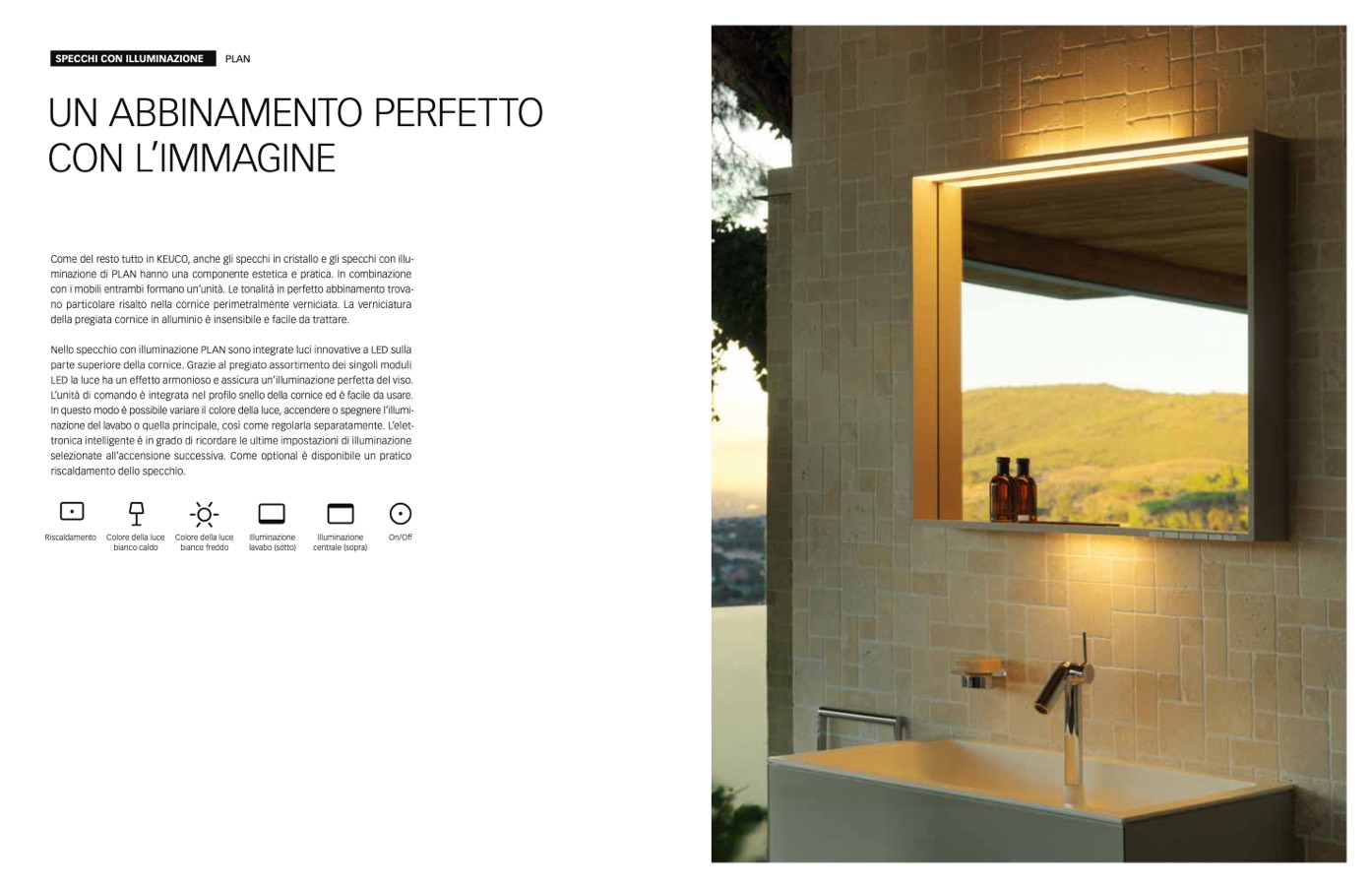 SPECCHI CON ILLUMINAZIONE PLAN

UN ABBINAMENTO PERFETTO CON L'IMMAGINE

Come del resto tutto in KEUCO, anche gli specchi in cristallo e gli specchi con illuminazione di PLAN hanno una componente estetica e pratica. In combinazione con i mobili entrambi formano un'unità. Le tonalità in perfetto abbinamento trovano particolare risalto nella cornice perimetralmente verniciata. La verniciatura della pregiata cornice in alluminio è insensibile e facile da trattare.

Nello specchio con illuminazione PLAN sono integrate luci innovative a LED sulla parte superiore della cornice. Grazie al pregiato assortimento dei singoli moduli LED la luce ha un effetto armonioso e assicura un'illuminazione perfetta del viso. L'unità di comando è integrata nel profilo snello della cornice ed è facile da usare. In questo modo è possibile variare il colore della luce, accendere o spegnere l'illuminazione del lavabo o quella principale, così come regolarla separatamente. L'elettronica intelligente è in grado di ricordare le ultime impostazioni di illuminazione selezionate all'accensione successiva. Come optional è disponibile un pratico riscaldamento dello specchio.

Riscaldamento

Colore della luce bianco caldo

Colore della luce bianco freddo

Illuminazione lavabo (sotto)

Illuminazione centrale (sopra)

On/Off